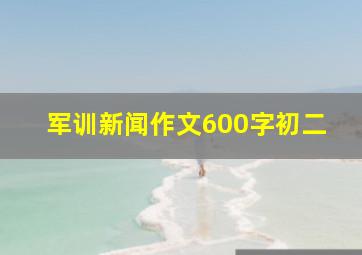 军训新闻作文600字初二